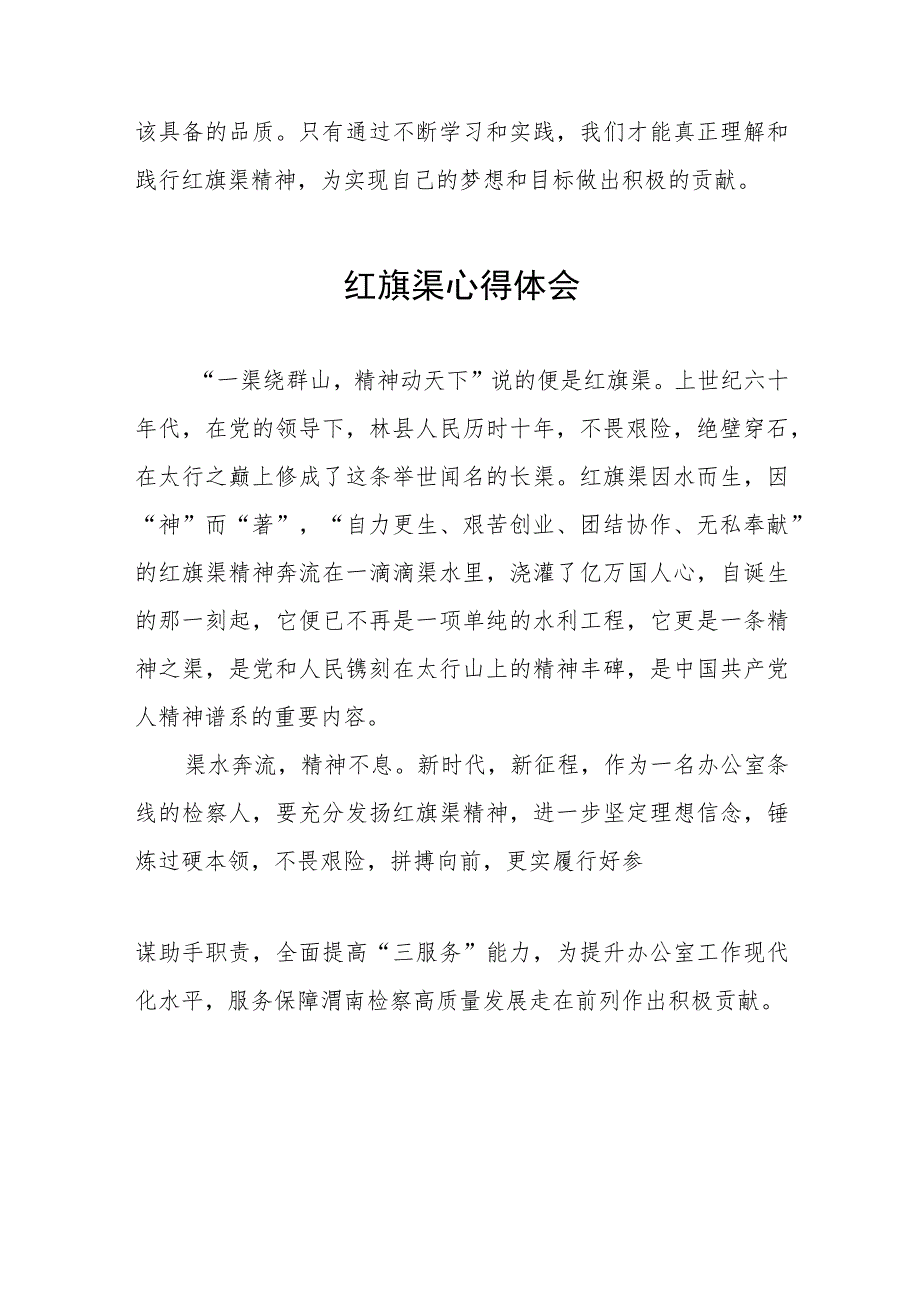 该具备的品质。只有通过不断学习和实践，我们才能真正理解和践行红旗渠精神，为实现自己的梦想和目标做出积极的贡献。

红旗渠心得体会

“一渠绕群山，精神动天下”说的便是红旗渠。上世纪六十年代，在党的领导下，林县人民历时十年，不畏艰险，绝壁穿石，在太行之巅上修成了这条举世闻名的长渠。红旗渠因水而生，因“神”而“著”，“自力更生、艰苦创业、团结协作、无私奉献”的红旗渠精神奔流在一滴滴渠水里，浇灌了亿万国人心，自诞生的那一刻起，它便已不再是一项单纯的水利工程，它更是一条精神之渠，是党和人民镌刻在太行山上的精神丰碑，是中国共产党人精神谱系的重要内容。

渠水奔流，精神不息。新时代，新征程，作为一名办公室条线的检察人，要充分发扬红旗渠精神，进一步坚定理想信念，锤炼过硬本领，不畏艰险，拼搏向前，更实履行好参

谋助手职责，全面提高“三服务”能力，为提升办公室工作现代化水平，服务保障渭南检察高质量发展走在前列作出积极贡献。